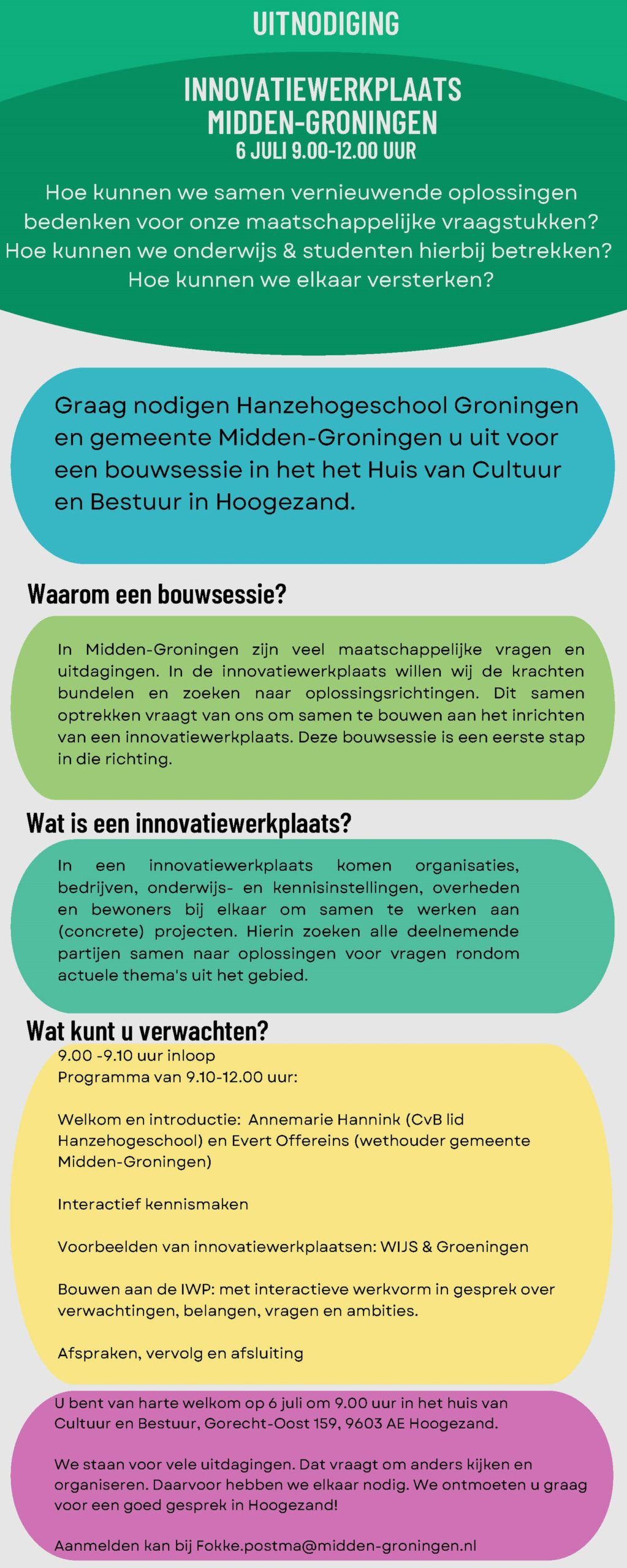 UITNODIGING

INNOVATIEWERKPLAATS MIDDEN-GRONINGEN
6 JULI 9.00-12.00 UUR

Hoe kunnen we samen vernieuwende oplossingen bedenken voor onze maatschappelijke vraagstukken? Hoe kunnen we onderwijs & studenten hierbij betrekken? Hoe kunnen we elkaar versterken?

Graag nodigen Hanzehogeschool Groningen en gemeente Midden-Groningen u uit voor een bouwsessie in het het Huis van Cultuur en Bestuur in Hoogezand.

Waarom een bouwsessie?

In Midden-Groningen zijn veel maatschappelijke vragen en uitdagingen. In de innovatiewerkplaats willen wij de krachten bundelen en zoeken naar oplossingsrichtingen. Dit samen optrekken vraagt van ons om samen te bouwen aan het inrichten van een innovatiewerkplaats. Deze bouwsessie is een eerste stap in die richting.

Wat is een innovatiewerkplaats?

In een innovatiewerkplaats komen organisaties, bedrijven, onderwijs- en kennisinstellingen, overheden en bewoners bij elkaar om samen te werken aan (concrete) projecten. Hierin zoeken alle deelnemende partijen samen naar oplossingen voor vragen rondom actuele thema's uit het gebied.

Wat kunt u verwachten?

9.00 -9.10 uur inloop
Programma van 9.10-12.00 uur:

Welkom en introductie: Annemarie Hannink (CvB lid Hanzehogeschool) en Evert Offereins (wethouder gemeente Midden-Groningen)

Interactief kennismaken

Voorbeelden van innovatiewerkplaatsen: WIJS & Groeningen

Bouwen aan de IWP: met interactieve werkvorm in gesprek over verwachtingen, belangen, vragen en ambities.

Afspraken, vervolg en afsluiting

U bent van harte welkom op 6 juli om 9.00 uur in het huis van Cultuur en Bestuur, Gorecht-Oost 159, 9603 AE Hoogezand.

We staan voor vele uitdagingen. Dat vraagt om anders kijken en organiseren. Daarvoor hebben we elkaar nodig. We ontmoeten u graag voor een goed gesprek in Hoogezand!

Aanmelden kan bij Fokke.postma@midden-groningen.nl